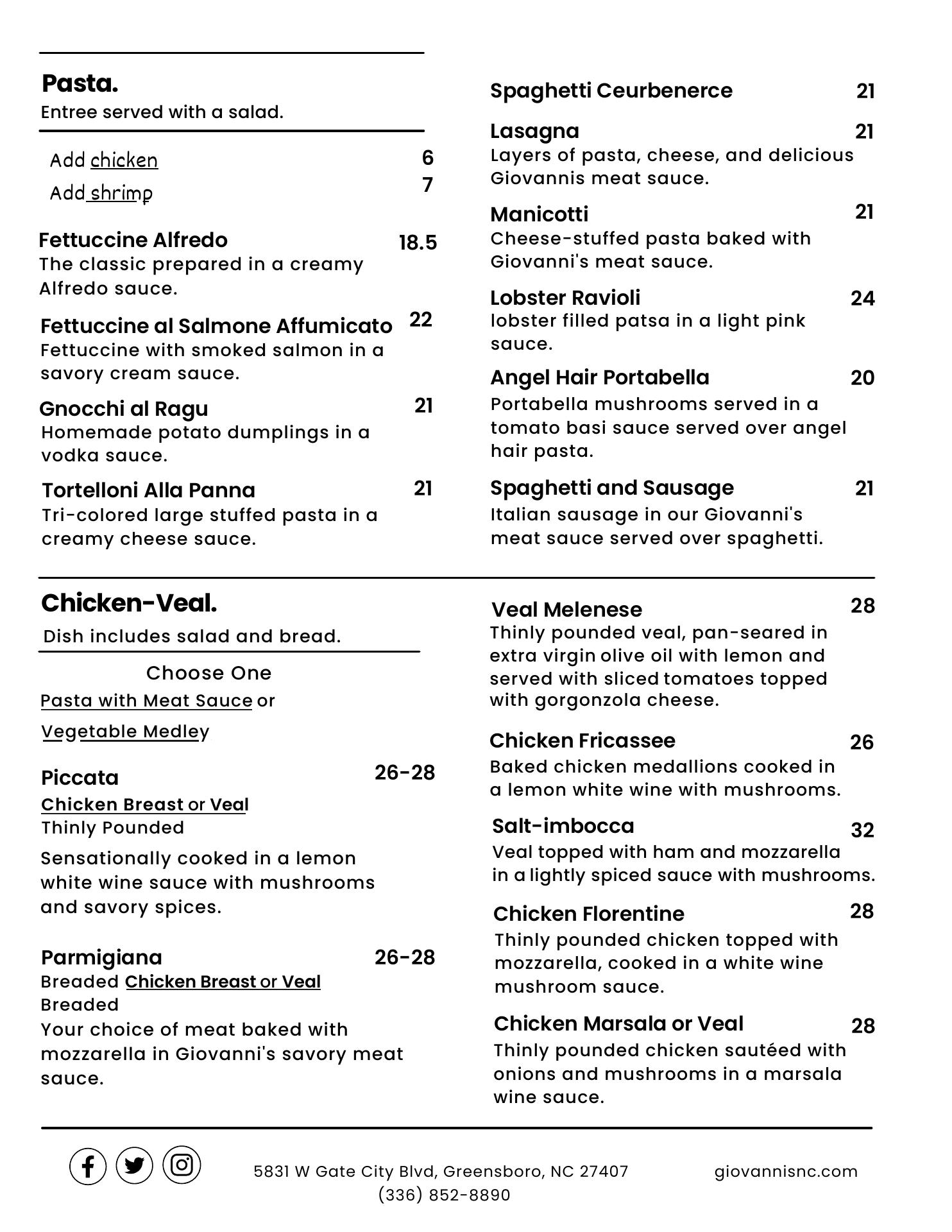 Pasta.
Entree served with a salad.

Add chicken 6
Add shrimp 7

Fettuccine Alfredo 18.5
The classic prepared in a creamy Alfredo sauce.

Fettuccine al Salmone Affumicato 22
Fettuccine with smoked salmon in a savory cream sauce.

Gnocchi al Ragu 21
Homemade potato dumplings in a vodka sauce.

Tortelloni Alla Panna 21
Tri-colored large stuffed pasta in a creamy cheese sauce.

Spaghetti Ceurbenerce 21

Lasagna 21
Layers of pasta, cheese, and delicious Giovannis meat sauce.

Manicotti 21
Cheese-stuffed pasta baked with Giovanni's meat sauce.

Lobster Ravioli 24
lobster filled patsa in a light pink sauce.

Angel Hair Portabella 20
Portabella mushrooms served in a tomato basi sauce served over angel hair pasta.

Spaghetti and Sausage 21
Italian sausage in our Giovanni's meat sauce served over spaghetti.

Chicken-Veal.
Dish includes salad and bread.

Choose One
Pasta with Meat Sauce or
Vegetable Medley

Piccata 26-28
Chicken Breast or Veal
Thinly Pounded
Sensationally cooked in a lemon white wine sauce with mushrooms and savory spices.

Parmigiana 26-28
Breaded Chicken Breast or Veal
Breaded
Your choice of meat baked with mozzarella in Giovanni's savory meat sauce.

Veal Melenese 28
Thinly pounded veal, pan-seared in extra virgin olive oil with lemon and served with sliced tomatoes topped with gorgonzola cheese.

Chicken Fricassee 26
Baked chicken medallions cooked in a lemon white wine with mushrooms.

Salt-imbocca 32
Veal topped with ham and mozzarella in a lightly spiced sauce with mushrooms.

Chicken Florentine 28
Thinly pounded chicken topped with mozzarella, cooked in a white wine mushroom sauce.

Chicken Marsala or Veal 28
Thinly pounded chicken sautéed with onions and mushrooms in a marsala wine sauce.

5831 W Gate City Blvd, Greensboro, NC 27407
(336) 852-8890
giovannisnc.com